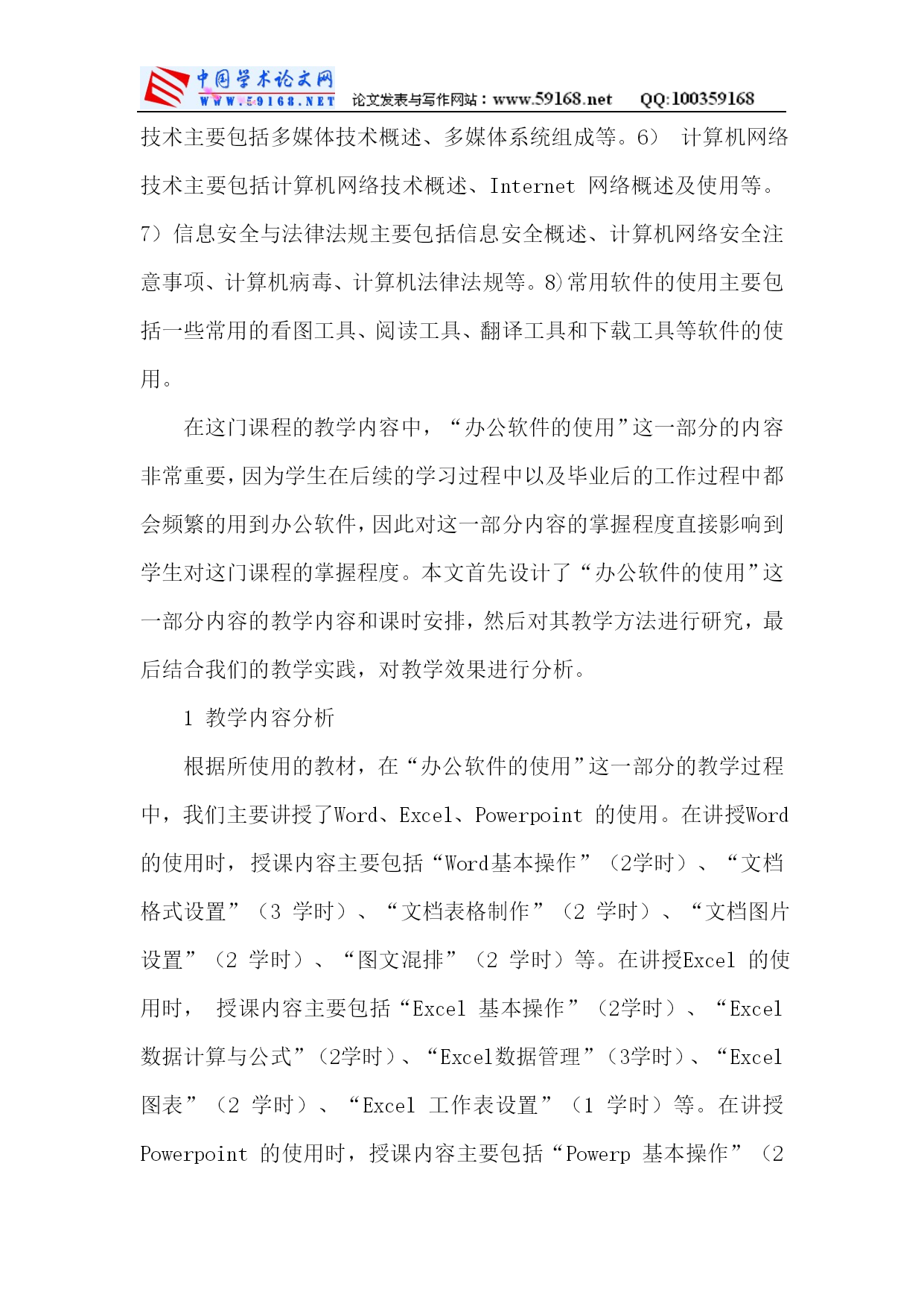 中国学术论文网 WWW.59168.NET 论文发表与写作网站：www.59168.net QQ:100359168

技术主要包括多媒体技术概述、多媒体系统组成等。6） 计算机网络技术主要包括计算机网络技术概述、Internet 网络概述及使用等。7）信息安全与法律法规主要包括信息安全概述、计算机网络安全注意事项、计算机病毒、计算机法律法规等。8)常用软件的使用主要包括一些常用的看图工具、阅读工具、翻译工具和下载工具等软件的使用。

在这门课程的教学内容中，“办公软件的使用”这一部分的内容非常重要，因为学生在后续的学习过程中以及毕业后的工作过程中都会频繁的用到办公软件，因此对这一部分内容的掌握程度直接影响到学生对这门课程的掌握程度。本文首先设计了“办公软件的使用”这一部分内容的教学内容和课时安排，然后对其教学方法进行研究，最后结合我们的教学实践，对教学效果进行分析。

1 教学内容分析

根据所使用的教材，在“办公软件的使用”这一部分的教学过程中，我们主要讲授了Word、Excel、Powerpoint 的使用。在讲授Word的使用时，授课内容主要包括“Word基本操作”（2学时）、“文档格式设置”（3 学时）、“文档表格制作”（2 学时）、“文档图片设置”（2 学时）、“图文混排”（2 学时）等。在讲授Excel 的使用时， 授课内容主要包括“Excel 基本操作”（2学时）、“Excel数据计算与公式”（2学时）、“Excel数据管理”（3学时）、“Excel图表”（2 学时）、“Excel 工作表设置”（1 学时）等。在讲授Powerpoint 的使用时，授课内容主要包括“Powerp 基本操作”（2